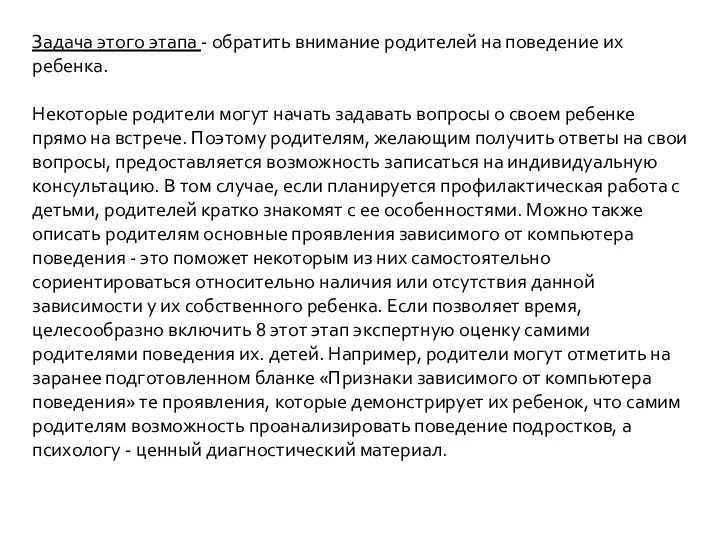 Задача этого этапа - обратить внимание родителей на поведение их ребенка.

Некоторые родители могут начать задавать вопросы о своем ребенке прямо на встрече. Поэтому родителям, желающим получить ответы на свои вопросы, предоставляется возможность записаться на индивидуальную консультацию. В том случае, если планируется профилактическая работа с детьми, родителей кратко знакомят с ее особенностями. Можно также описать родителям основные проявления зависимого от компьютера поведения - это поможет некоторым из них самостоятельно сориентироваться относительно наличия или отсутствия данной зависимости у их собственного ребенка. Если позволяет время, целесообразно включить 8 этот этап экспертную оценку самими родителями поведения их. детей. Например, родители могут отметить на заранее подготовленном бланке «Признаки зависимого от компьютера поведения» те проявления, которые демонстрирует их ребенок, что самим родителям возможность проанализировать поведение подростков, а психологу - ценный диагностический материал.